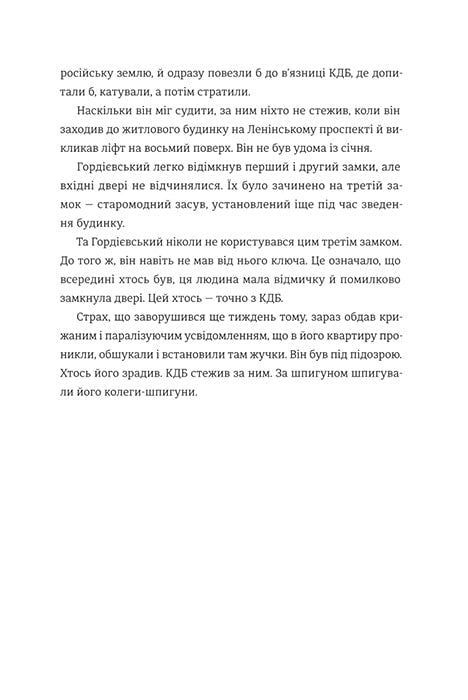 російську землю, й одразу повезли б до в'язниці КДБ, де допитали б, катували, а потім стратили.

Наскільки він міг судити, за ним ніхто не стежив, коли він заходив до житлового будинку на Ленінському проспекті й викликав ліфт на восьмий поверх. Він не був удома із січня.

Гордієвський легко відімкнув перший і другий замки, але вхідні двері не відчинялися. Їх було зачинено на третій замок — старомодний засув, установлений іще під час зведення будинку.

Та Гордієвський ніколи не користувався цим третім замком. До того ж, він навіть не мав від нього ключа. Це означало, що всередині хтось був, ця людина мала відмичку й помилково замкнула двері. Цей хтось — точно з КДБ.

Страх, що заворушився ще тиждень тому, зараз обдав крижаним і паралізуючим усвідомленням, що в його квартиру проникли, обшукали і встановили там жучки. Він був під підозрою. Хтось його зрадив. КДБ стежив за ним. За шпигуном шпигували його колеги-шпигуни.